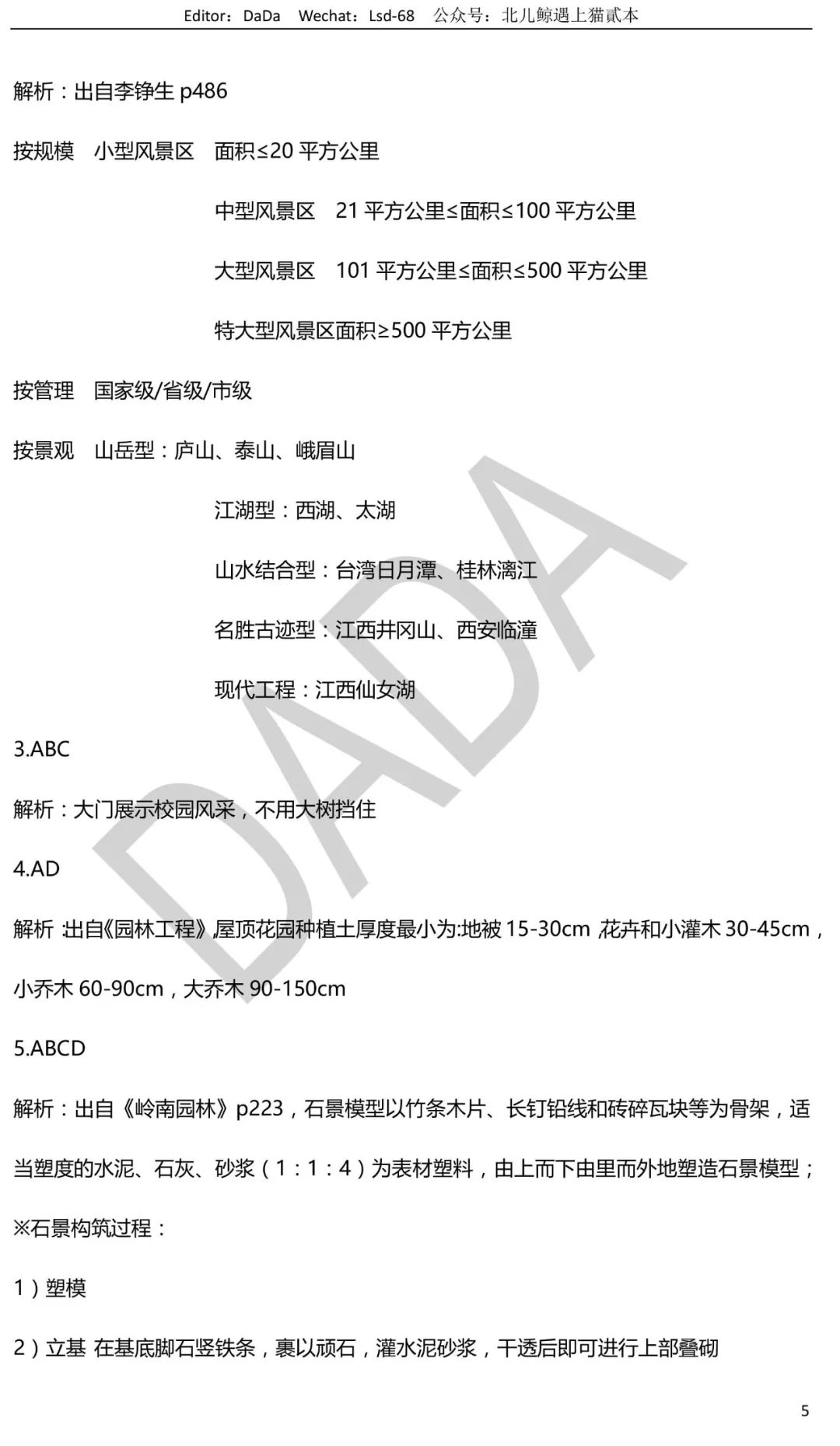 Editor：DaDa Wechat：Lsd-68 公众号：北儿鲸遇上猫贰本

解析：出自李铮生 p486

按规模 小型风景区 面积≤20 平方公里

中型风景区 21 平方公里≤面积≤100 平方公里

大型风景区 101 平方公里≤面积≤500 平方公里

特大型风景区面积≥500 平方公里

按管理 国家级/省级/市级

按景观 山岳型：庐山、泰山、峨眉山

江湖型：西湖、太湖

山水结合型：台湾日月潭、桂林漓江

名胜古迹型：江西井冈山、西安临潼

现代工程：江西仙女湖

3.ABC

解析：大门展示校园风采，不用大树挡住

4.AD

解析：出自《园林工程》，屋顶花园种植土厚度最小为:地被 15-30cm，花卉和小灌木 30-45cm，小乔木 60-90cm，大乔木 90-150cm

5.ABCD

解析：出自《岭南园林》p223，石景模型以竹条木片、长钉铅线和砖碎瓦块等为骨架，适当塑度的水泥、石灰、砂浆（1：1：4）为表材塑料，由上而下由里而外地塑造石景模型；

※石景构筑过程：

1）塑模

2）立基 在基底脚石竖铁条，裹以顽石，灌水泥砂浆，干透后即可进行上部叠砌

DADA

5